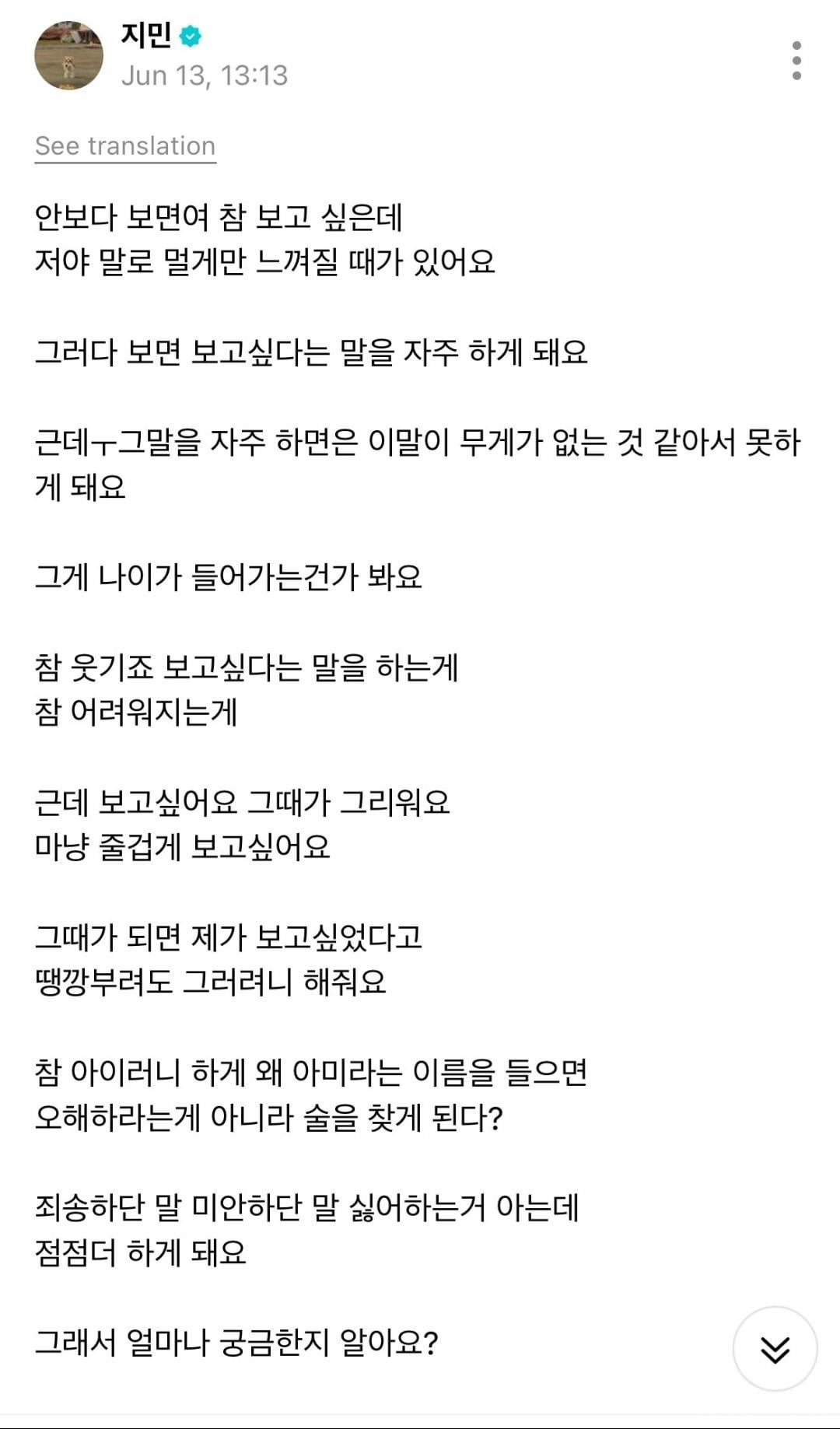 지민
Jun 13, 13:13

See translation

안보다 보면여 참 보고 싶은데
저야 말로 멀게만 느껴질 때가 있어요

그러다 보면 보고싶다는 말을 자주 하게 돼요

근데ㅜ그말을 자주 하면은 이말이 무게가 없는 것 같아서 못하게 돼요

그게 나이가 들어가는건가 봐요

참 웃기죠 보고싶다는 말을 하는게
참 어려워지는게

근데 보고싶어요 그때가 그리워요
마냥 줄겁게 보고싶어요

그때가 되면 제가 보고싶었다고
땡깡부려도 그러려니 해줘요

참 아이러니 하게 왜 아미라는 이름을 들으면
오해하라는게 아니라 술을 찾게 된다?

죄송하단 말 미안하단 말 싫어하는거 아는데
점점더 하게 돼요

그래서 얼마나 궁금한지 알아요?